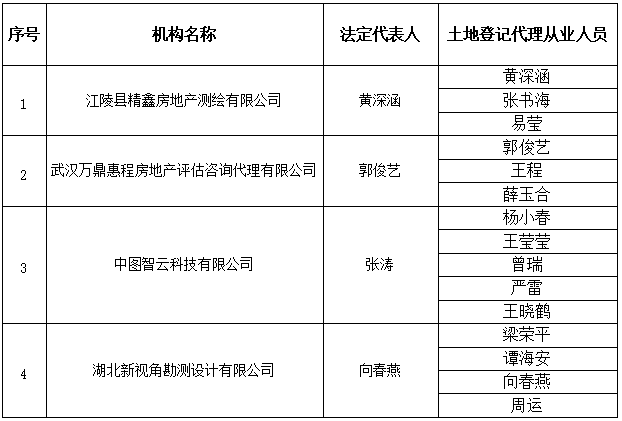 | 序号 | 机构名称 | 法定代表人 | 土地登记代理从业人员 |
|---|---|---|---|
| 1 | 江陵县精鑫房地产测绘有限公司 | 黄深涵 | 黄深涵 |
| | | | 张书海 |
| | | | 易莹 |
| 2 | 武汉万鼎惠程房地产评估咨询代理有限公司 | 郭俊艺 | 郭俊艺 |
| | | | 王程 |
| | | | 薛玉合 |
| 3 | 中图智云科技有限公司 | 张涛 | 杨小春 |
| | | | 王莹莹 |
| | | | 曾瑞 |
| | | | 严雷 |
| | | | 王晓鹤 |
| 4 | 湖北新视角勘测设计有限公司 | 向春燕 | 梁荣平 |
| | | | 谭海安 |
| | | | 向春燕 |
| | | | 周运 |